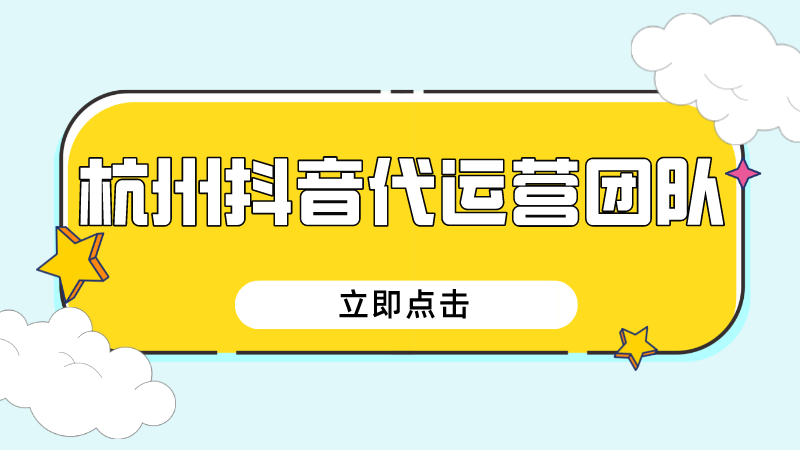 杭州抖音代运营团队

立即点击